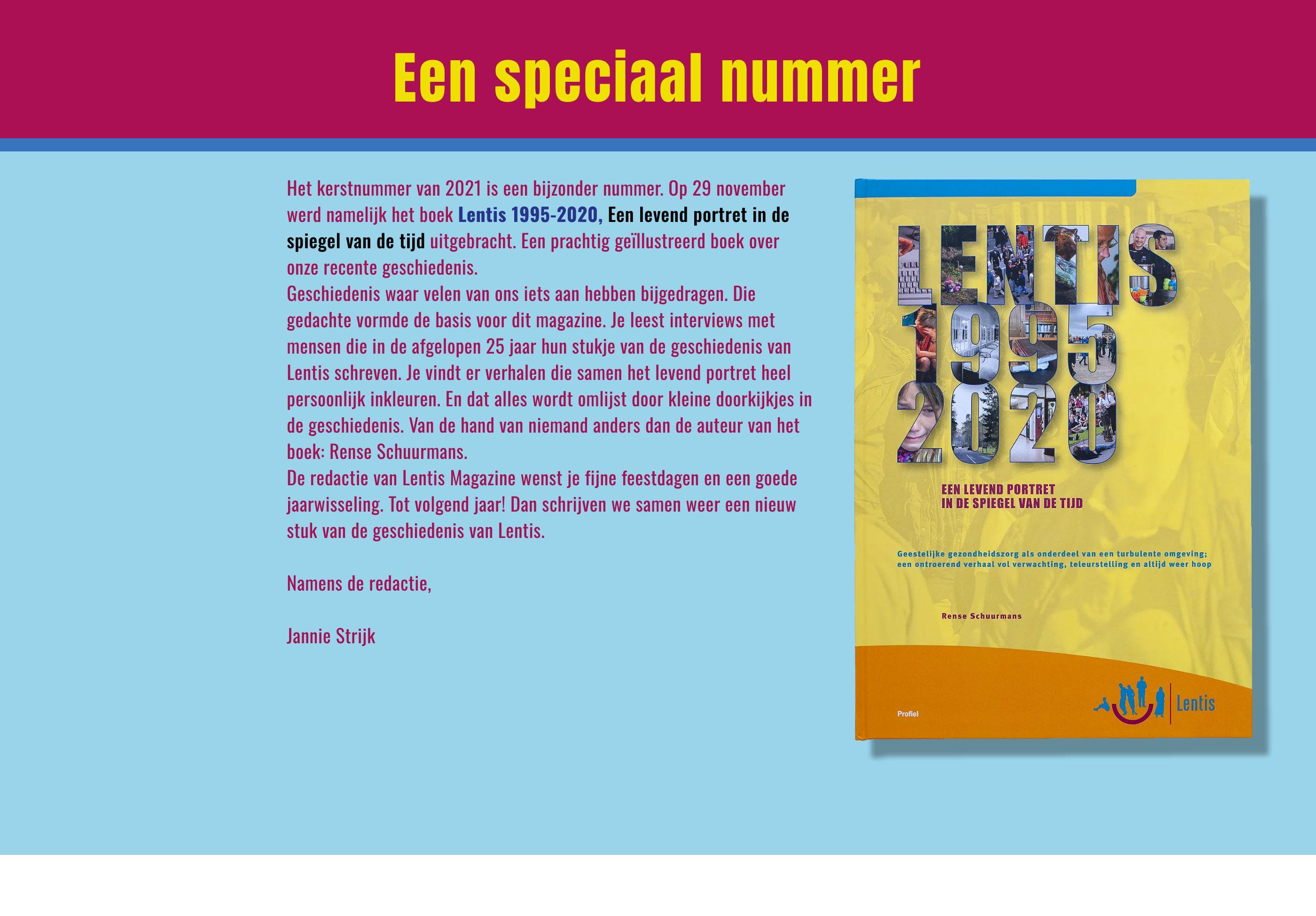 Een speciaal nummer

Het kerstnummer van 2021 is een bijzonder nummer. Op 29 november werd namelijk het boek Lentis 1995-2020, Een levend portret in de spiegel van de tijd uitgebracht. Een prachtig geïllustreerd boek over onze recente geschiedenis.
Geschiedenis waar velen van ons iets aan hebben bijgedragen. Die gedachte vormde de basis voor dit magazine. Je leest interviews met mensen die in de afgelopen 25 jaar hun stukje van de geschiedenis van Lentis schreven. Je vindt er verhalen die samen het levend portret heel persoonlijk inkleuren. En dat alles wordt omlijst door kleine doorkijkjes in de geschiedenis. Van de hand van niemand anders dan de auteur van het boek: Rense Schuurmans.
De redactie van Lentis Magazine wenst je fijne feestdagen en een goede jaarwisseling. Tot volgend jaar! Dan schrijven we samen weer een nieuw stuk van de geschiedenis van Lentis.

Namens de redactie,

Jannie Strijk

LENTIS
1995
2020

EEN LEVEND PORTRET
IN DE SPIEGEL VAN DE TIJD

Geestelijke gezondheidszorg als onderdeel van een turbulente omgeving;
een ontroerend verhaal vol verwachting, teleurstelling en altijd weer hoop

Rense Schuurmans

Profiel

Lentis